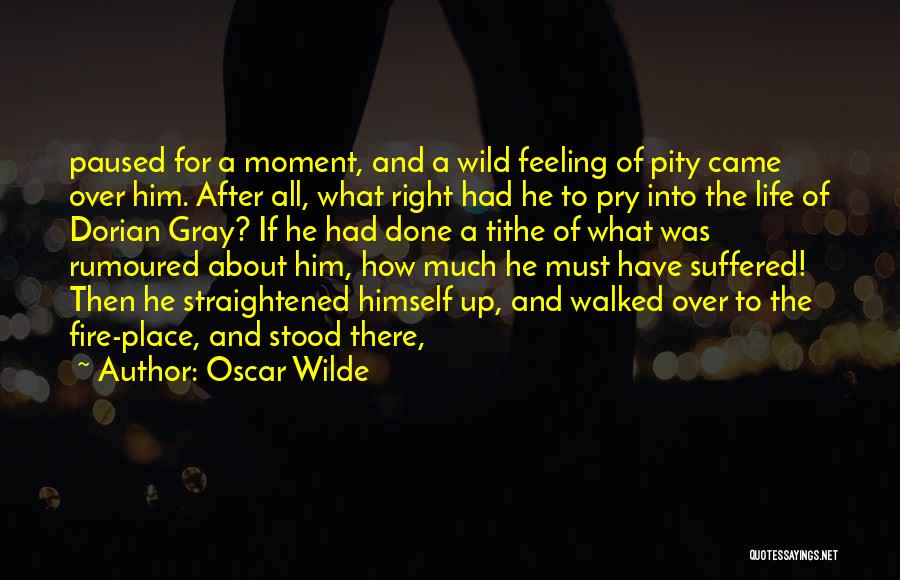 paused for a moment, and a wild feeling of pity came over him. After all, what right had he to pry into the life of Dorian Gray? If he had done a tithe of what was rumoured about him, how much he must have suffered! Then he straightened himself up, and walked over to the fire-place, and stood there,

~ Author: Oscar Wilde

QUOTESSAYINGS.NET